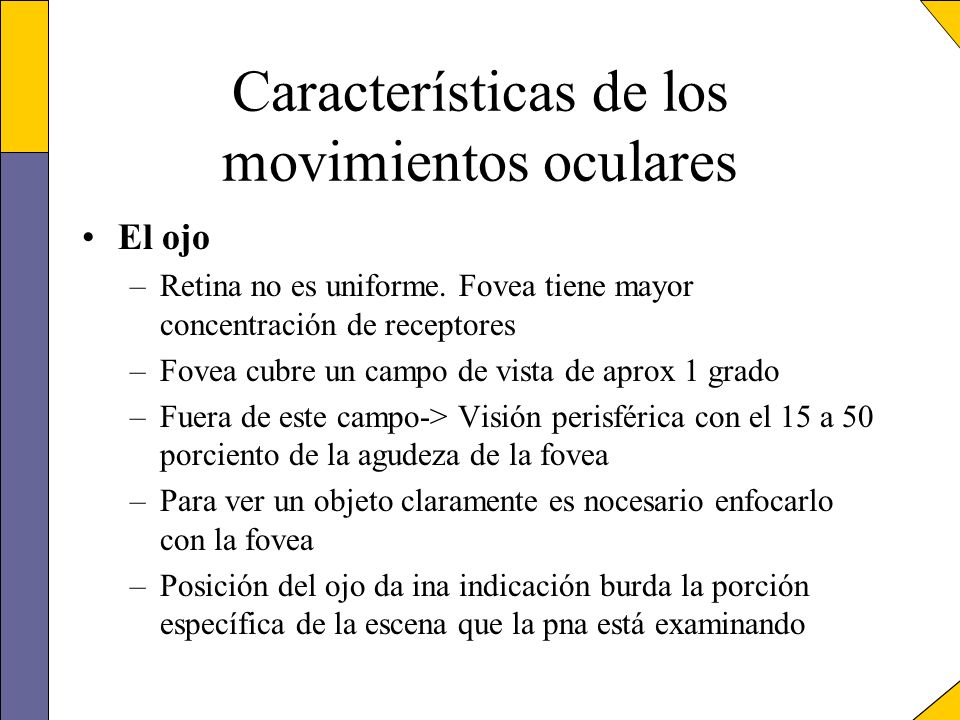 Características de los movimientos oculares

• El ojo
– Retina no es uniforme. Fovea tiene mayor concentración de receptores
– Fovea cubre un campo de vista de aprox 1 grado
– Fuera de este campo-> Visión perisférica con el 15 a 50 porciento de la agudeza de la fovea
– Para ver un objeto claramente es nocesario enfocarlo con la fovea
– Posición del ojo da ina indicación burda la porción específica de la escena que la pna está examinando